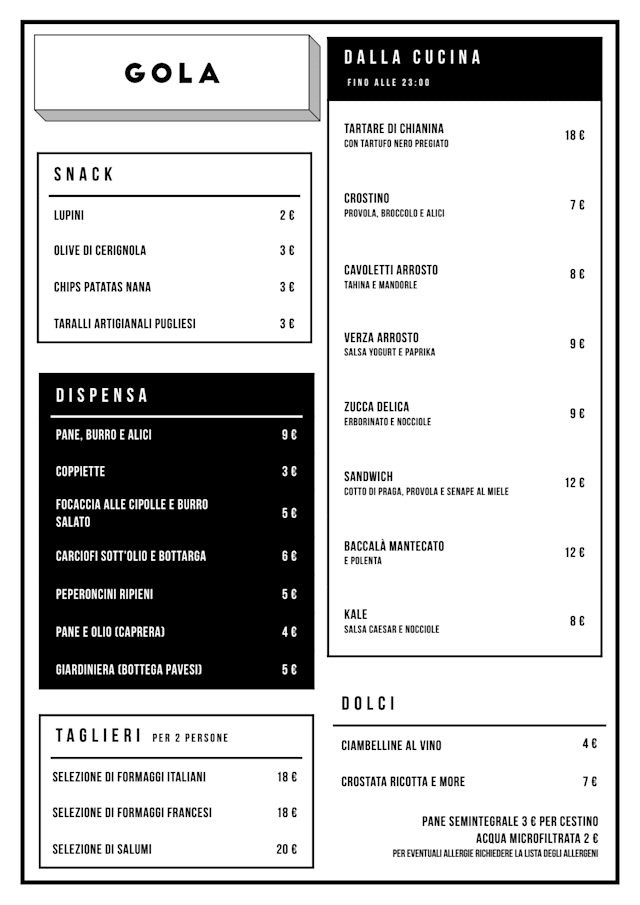 GOLA

SNACK

| | |
|---|---|
| LUPINI | 2 € |
| OLIVE DI CERIGNOLA | 3 € |
| CHIPS PATATAS NANA | 3 € |
| TARALLI ARTIGIANALI PUGLIESI | 3 € |

DISPENSA

| | |
|---|---|
| PANE, BURRO E ALICI | 9 € |
| COPPIETTE | 3 € |
| FOCACCIA ALLE CIPOLLE E BURRO SALATO | 5 € |
| CARCIOFI SOTT'OLIO E BOTTARGA | 6 € |
| PEPERONCINI RIPIENI | 5 € |
| PANE E OLIO (CAPRERA) | 4 € |
| GIARDINIERA (BOTTEGA PAVESI) | 5 € |

TAGLIERI PER 2 PERSONE

| | |
|---|---|
| SELEZIONE DI FORMAGGI ITALIANI | 18 € |
| SELEZIONE DI FORMAGGI FRANCESI | 18 € |
| SELEZIONE DI SALUMI | 20 € |

DALLA CUCINA
FINO ALLE 23:00

| | |
|---|---|
| TARTARE DI CHIANINA CON TARTUFO NERO PREGIATO | 18 € |
| CROSTINO PROVOLA, BROCCOLO E ALICI | 7 € |
| CAVOLETTI ARROSTO TAHINA E MANDORLE | 8 € |
| VERZA ARROSTO SALSA YOGURT E PAPRIKA | 9 € |
| ZUCCA DELICA ERBORINATO E NOCCIOLE | 9 € |
| SANDWICH COTTO DI PRAGA, PROVOLA E SENAPE AL MIELE | 12 € |
| BACCALÀ MANTECATO E POLENTA | 12 € |
| KALE SALSA CAESAR E NOCCIOLE | 8 € |

DOLCI

| | |
|---|---|
| CIAMBELLINE AL VINO | 4 € |
| CROSTATA RICOTTA E MORE | 7 € |

PANE SEMINTEGRALE 3 € PER CESTINO
ACQUA MICROFILTRATA 2 €
PER EVENTUALI ALLERGIE RICHIEDERE LA LISTA DEGLI ALLERGENI